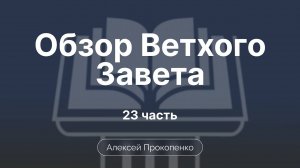 Обзор Ветхого Завета

23 часть

Алексей Прокопенко